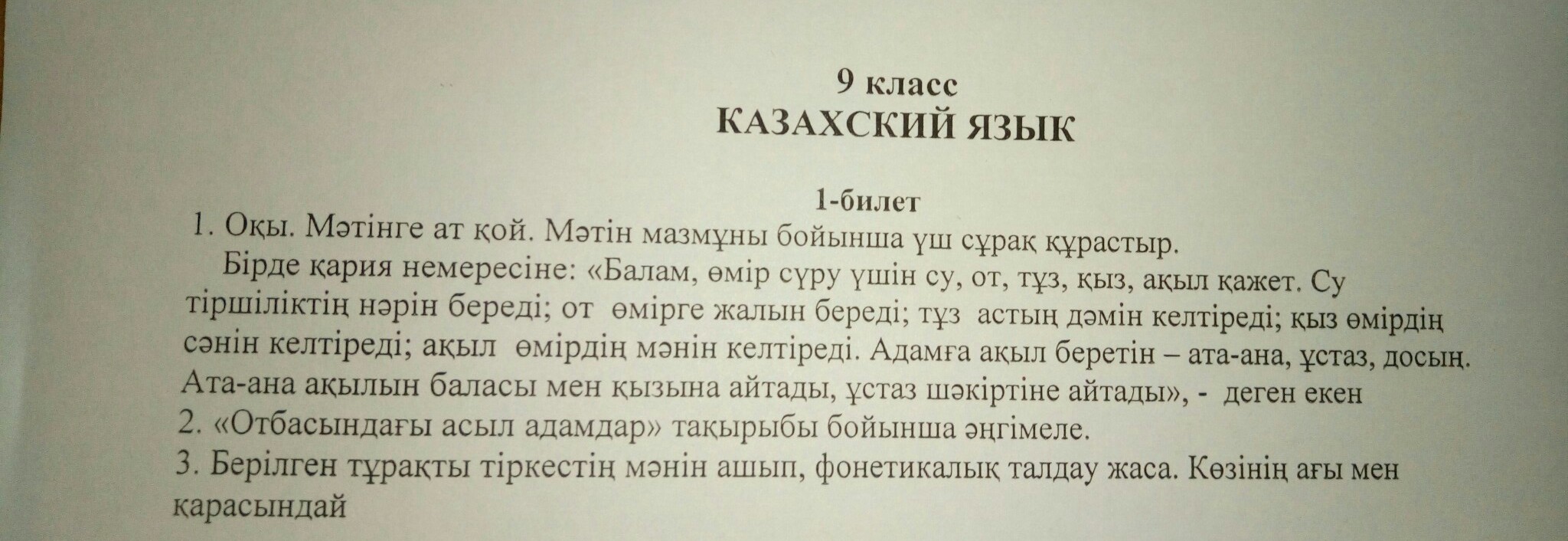 9 класс
КАЗАХСКИЙ ЯЗЫК

1-билет

1. Оқы. Мәтінге ат қой. Мәтін мазмұны бойынша үш сұрақ құрастыр.

Бірде қария немересіне: «Балам, өмір сүру үшін су, от, тұз, қыз, ақыл қажет. Су тіршіліктің нәрін береді; от өмірге жалын береді; тұз астың дәмін келтіреді; қыз өмірдің сәнін келтіреді; ақыл өмірдің мәнін келтіреді. Адамға ақыл беретін – ата-ана, ұстаз, досың. Ата-ана ақылын баласы мен қызына айтады, ұстаз шәкіртіне айтады», - деген екен

2. «Отбасындағы асыл адамдар» тақырыбы бойынша әңгімеле.

3. Берілген тұрақты тіркестің мәнін ашып, фонетикалық талдау жаса. Көзінің ағы мен қарасындай